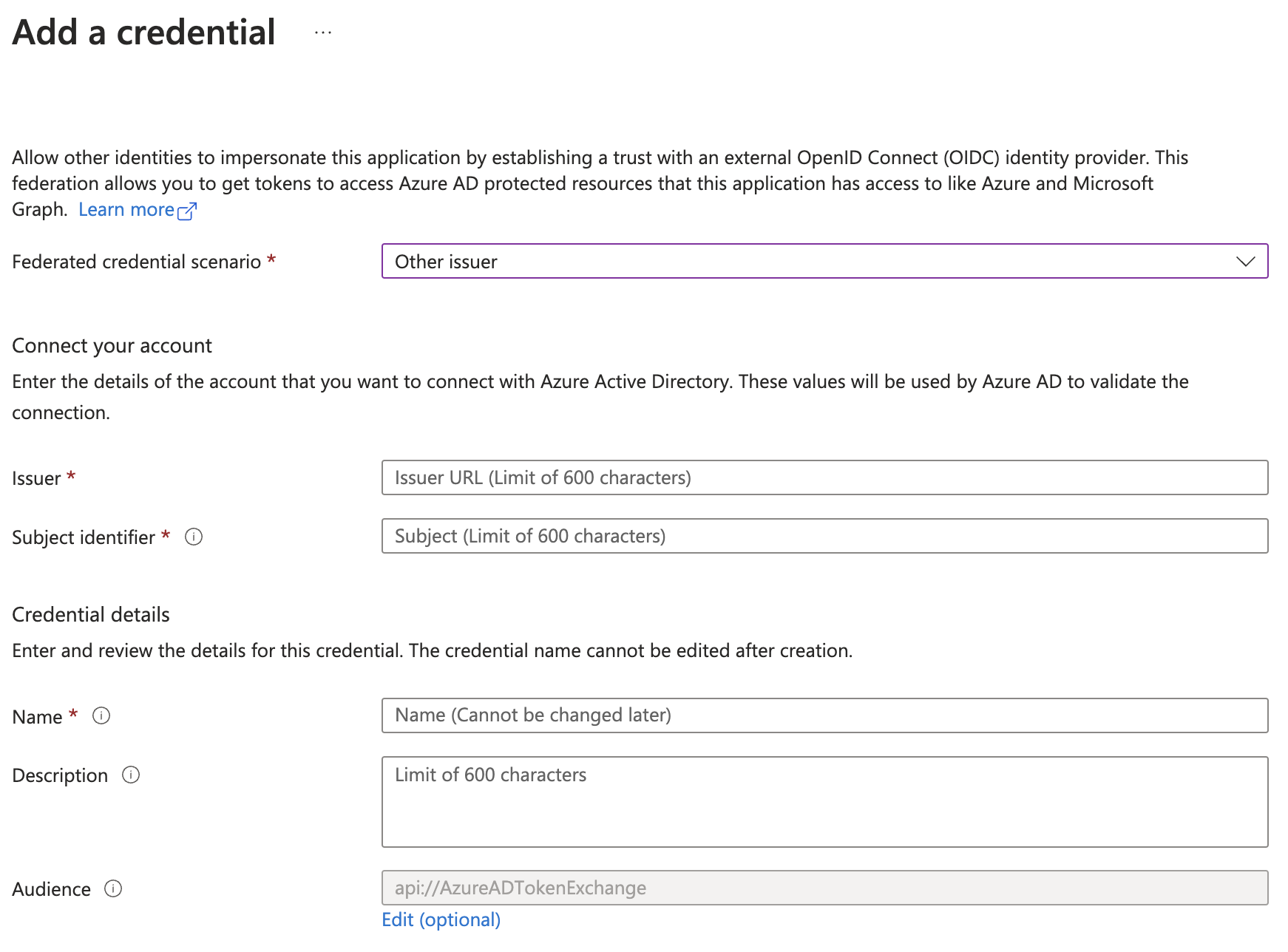 Add a credential ...

Allow other identities to impersonate this application by establishing a trust with an external OpenID Connect (OIDC) identity provider. This federation allows you to get tokens to access Azure AD protected resources that this application has access to like Azure and Microsoft Graph. Learn more

Federated credential scenario * Other issuer

Connect your account
Enter the details of the account that you want to connect with Azure Active Directory. These values will be used by Azure AD to validate the connection.

Issuer * Issuer URL (Limit of 600 characters)

Subject identifier * Subject (Limit of 600 characters)

Credential details
Enter and review the details for this credential. The credential name cannot be edited after creation.

Name * Name (Cannot be changed later)

Description Limit of 600 characters

Audience api://AzureADTokenExchange
Edit (optional)